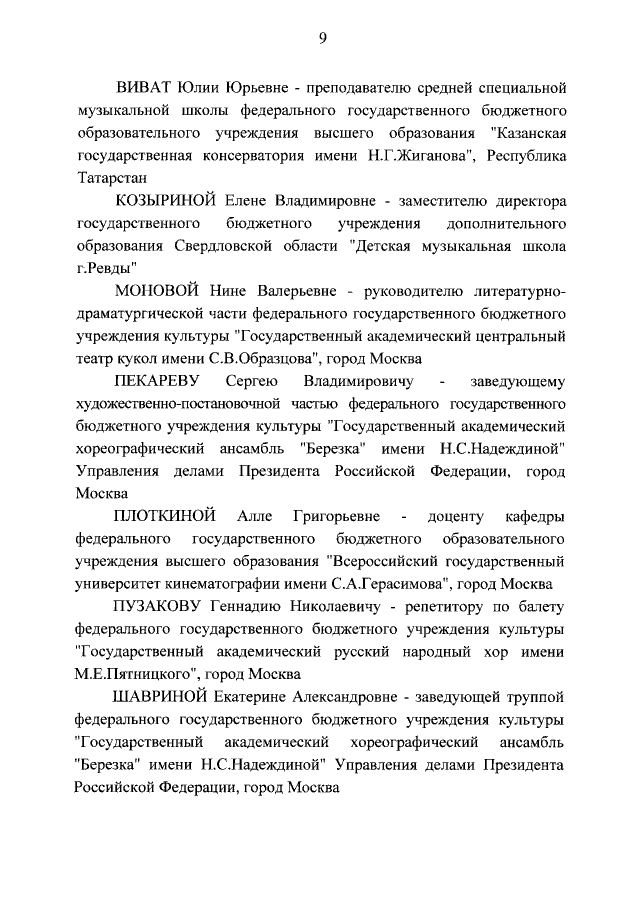 9

ВИВАТ Юлии Юрьевне - преподавателю средней специальной музыкальной школы федерального государственного бюджетного образовательного учреждения высшего образования "Казанская государственная консерватория имени Н.Г.Жиганова", Республика Татарстан

КОЗЫРИНОЙ Елене Владимировне - заместителю директора государственного бюджетного учреждения дополнительного образования Свердловской области "Детская музыкальная школа г.Ревды"

МОНОВОЙ Нине Валерьевне - руководителю литературно-драматургической части федерального государственного бюджетного учреждения культуры "Государственный академический центральный театр кукол имени С.В.Образцова", город Москва

ПЕКАРЕВУ Сергею Владимировичу - заведующему художественно-постановочной частью федерального государственного бюджетного учреждения культуры "Государственный академический хореографический ансамбль "Березка" имени Н.С.Надеждиной" Управления делами Президента Российской Федерации, город Москва

ПЛОТКИНОЙ Алле Григорьевне - доценту кафедры федерального государственного бюджетного образовательного учреждения высшего образования "Всероссийский государственный университет кинематографии имени С.А.Герасимова", город Москва

ПУЗАКОВУ Геннадию Николаевичу - репетитору по балету федерального государственного бюджетного учреждения культуры "Государственный академический русский народный хор имени М.Е.Пятницкого", город Москва

ШАВРИНОЙ Екатерине Александровне - заведующей труппой федерального государственного бюджетного учреждения культуры "Государственный академический хореографический ансамбль "Березка" имени Н.С.Надеждиной" Управления делами Президента Российской Федерации, город Москва